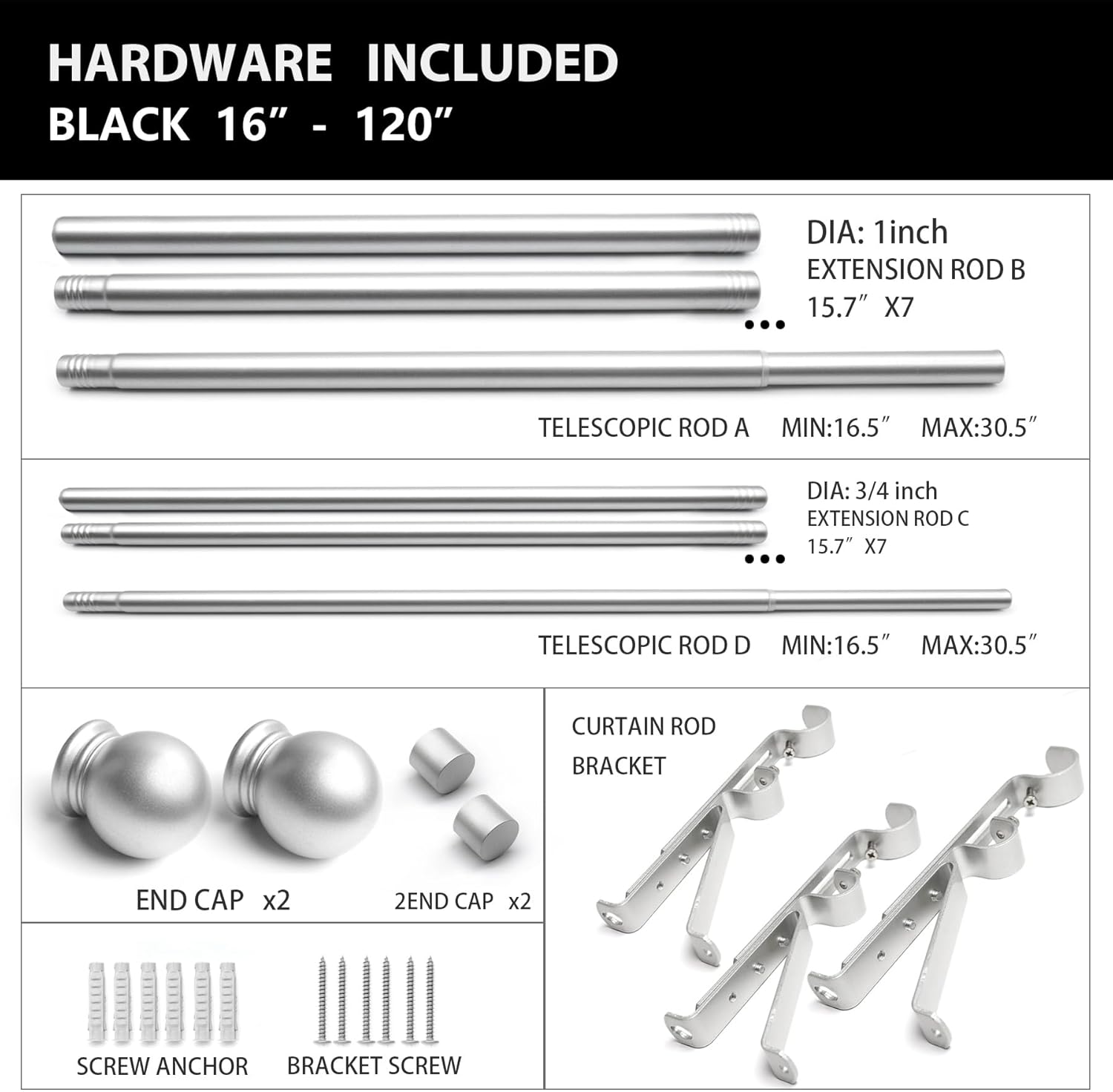 HARDWARE INCLUDED
BLACK 16” - 120”

DIA: 1inch
EXTENSION ROD B
15.7″ X7

TELESCOPIC ROD A MIN:16.5″ MAX:30.5″

DIA: 3/4 inch
EXTENSION ROD C
15.7″ X7

TELESCOPIC ROD D MIN:16.5″ MAX:30.5″

END CAP x2

2END CAP x2

CURTAIN ROD BRACKET

SCREW ANCHOR

BRACKET SCREW